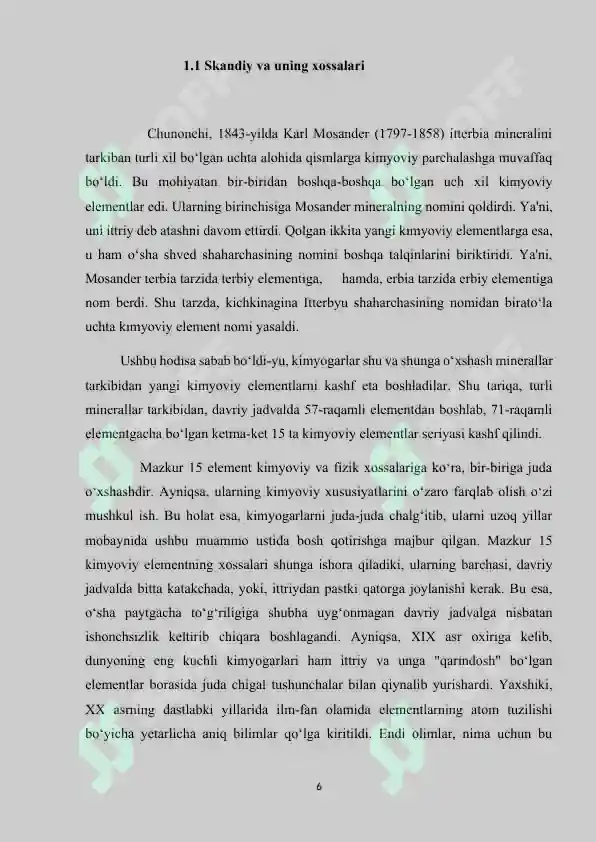 1.1 Skandiy va uning xossalari

Chunonchi, 1843-yilda Karl Mosander (1797-1858) itterbia mineralini tarkiban turli xil bo‘lgan uchta alohida qismlarga kimyoviy parchalashga muvaffaq bo‘ldi. Bu mohiyatan bir-biridan boshqa-boshqa bo‘lgan uch xil kimyoviy elementlar edi. Ularning birinchisiga Mosander mineralning nomini qoldirdi. Ya'ni, uni ittriy deb atashni davom ettirdi. Qolgan ikkita yangi kimyoviy elementlarga esa, u ham o‘sha shved shaharchasining nomini boshqa talqinlarini biriktiridi. Ya'ni, Mosander terbia tarzida terbiy elementiga, hamda, erbia tarzida erbiy elementiga nom berdi. Shu tarzda, kichkinagina Itterbyu shaharchasining nomidan birato‘la uchta kimyoviy element nomi yasaldi.

Ushbu hodisa sabab bo‘ldi-yu, kimyogarlar shu va shunga o‘xshash minerallar tarkibidan yangi kimyoviy elementlarni kashf eta boshladilar. Shu tariqa, turli minerallar tarkibidan, davriy jadvalda 57-raqamli elementdan boshlab, 71-raqamli elementgacha bo‘lgan ketma-ket 15 ta kimyoviy elementlar seriyasi kashf qilindi.

Mazkur 15 element kimyoviy va fizik xossalariga ko‘ra, bir-biriga juda o‘xshashdir. Ayniqsa, ularning kimyoviy xususiyatlarini o‘zaro farqlab olish o‘zi mushkul ish. Bu holat esa, kimyogarlarni juda-juda chalg‘itib, ularni uzoq yillar mobaynida ushbu muammo ustida bosh qotirishga majbur qilgan. Mazkur 15 kimyoviy elementning xossalari shunga ishora qiladiki, ularning barchasi, davriy jadvalda bitta katakchada, yoki, ittriydan pastki qatorga joylanishi kerak. Bu esa, o‘sha paytgacha to‘g‘riligiga shubha uyg‘onmagan davriy jadvalga nisbatan ishonchsizlik keltirib chiqara boshlagandi. Ayniqsa, XIX asr oxiriga kelib, dunyoning eng kuchli kimyogarlari ham ittriy va unga "qarindosh" bo‘lgan elementlar borasida juda chigal tushunchalar bilan qiynalib yurishardi. Yaxshiki, XX asrning dastlabki yillarida ilm-fan olamida elementlarning atom tuzilishi bo‘yicha yetarlicha aniq bilimlar qo‘lga kiritildi. Endi olimlar, nima uchun bu

6